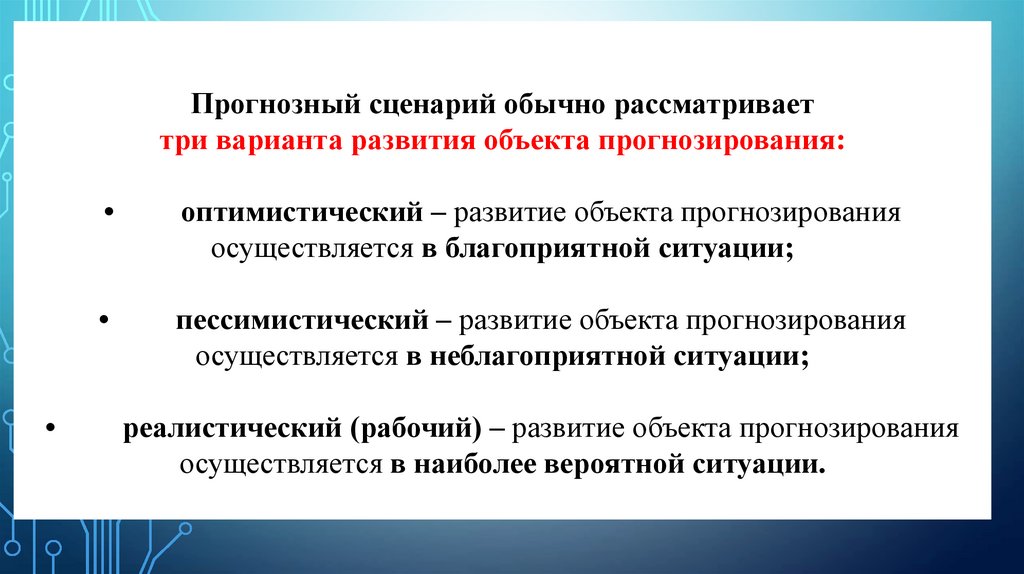 Прогнозный сценарий обычно рассматривает
три варианта развития объекта прогнозирования:

• оптимистический – развитие объекта прогнозирования осуществляется в благоприятной ситуации;

• пессимистический – развитие объекта прогнозирования осуществляется в неблагоприятной ситуации;

• реалистический (рабочий) – развитие объекта прогнозирования осуществляется в наиболее вероятной ситуации.